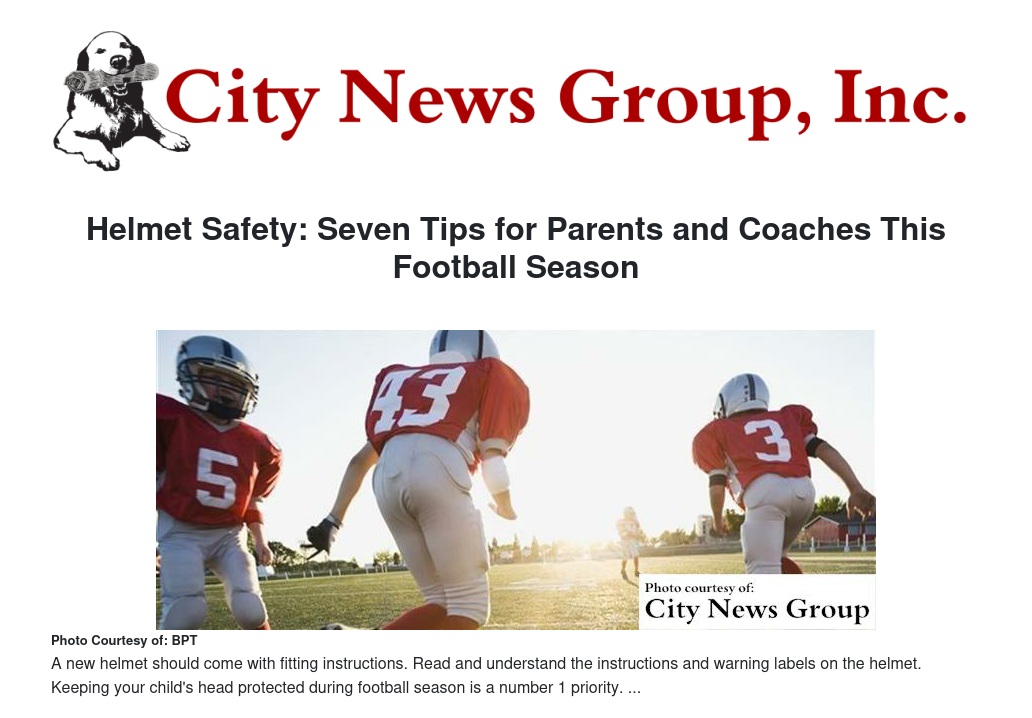 City News Group, Inc.

Helmet Safety: Seven Tips for Parents and Coaches This Football Season

5

43

3

Photo courtesy of:
City News Group

Photo Courtesy of: BPT

A new helmet should come with fitting instructions. Read and understand the instructions and warning labels on the helmet. Keeping your child's head protected during football season is a number 1 priority. ...